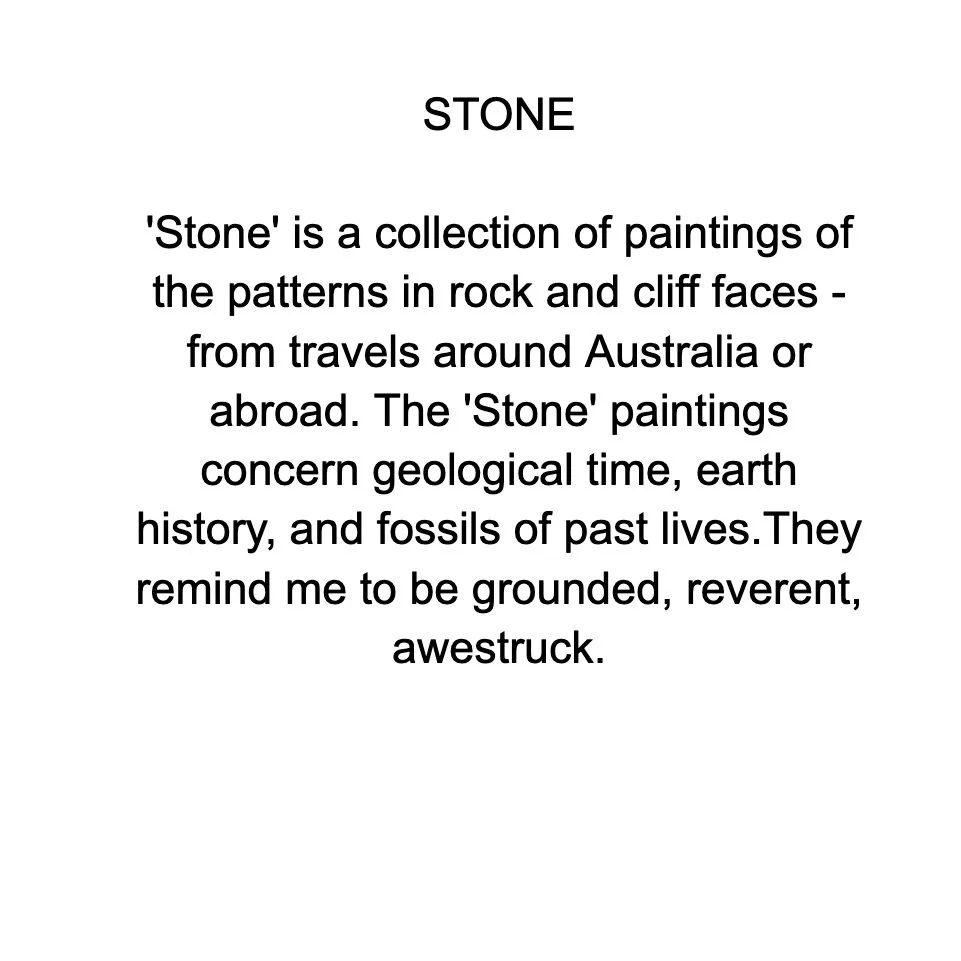 STONE

'Stone' is a collection of paintings of the patterns in rock and cliff faces - from travels around Australia or abroad. The 'Stone' paintings concern geological time, earth history, and fossils of past lives.They remind me to be grounded, reverent, awestruck.